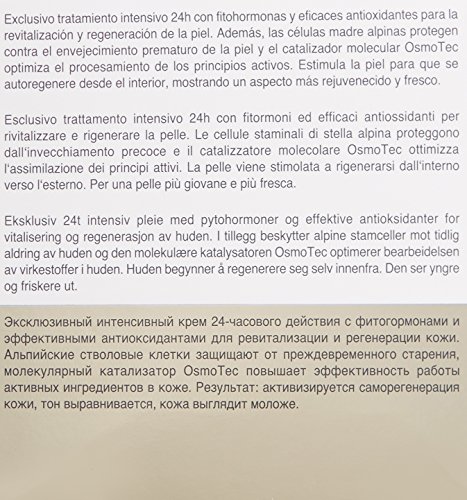 Exclusivo tratamiento intensivo 24h con fitohormonas y eficaces antioxidantes para la revitalización y regeneración de la piel. Además, las células madre alpinas protegen contra el envejecimiento prematuro de la piel y el catalizador molecular OsmoTec optimiza el procesamiento de los principios activos. Estimula la piel para que se autoregenere desde el interior, mostrando un aspecto más rejuvenecido y fresco.

Esclusivo trattamento intensivo 24h con fitormoni ed efficaci antiossidanti per rivitalizzare e rigenerare la pelle. Le cellule staminali di stella alpina proteggono dall'invecchiamento precoce e il catalizzatore molecolare OsmoTec ottimizza l'assimilazione dei principi attivi. La pelle viene stimolata a rigenerarsi dall'interno verso l'esterno. Per una pelle più giovane e più fresca.

Eksklusiv 24t intensiv pleie med pytohormoner og effektive antioksidanter for vitalisering og regenerasjon av huden. I tillegg beskytter alpine stamceller mot tidlig aldring av huden og den molekulære katalysatoren OsmoTec optimerer bearbeidelsen av virkestoffer i huden. Huden begynner å regenerere seg selv innenfra. Den ser yngre og friskere ut.

Эксклюзивный интенсивный крем 24-часового действия с фитогормонами и эффективными антиоксидантами для ревитализации и регенерации кожи. Альпийские стволовые клетки защищают от преждевременного старения, молекулярный катализатор OsmoTec повышает эффективность работы активных ингредиентов в коже. Результат: активизируется саморегенерация кожи, тон выравнивается, кожа выглядит моложе.